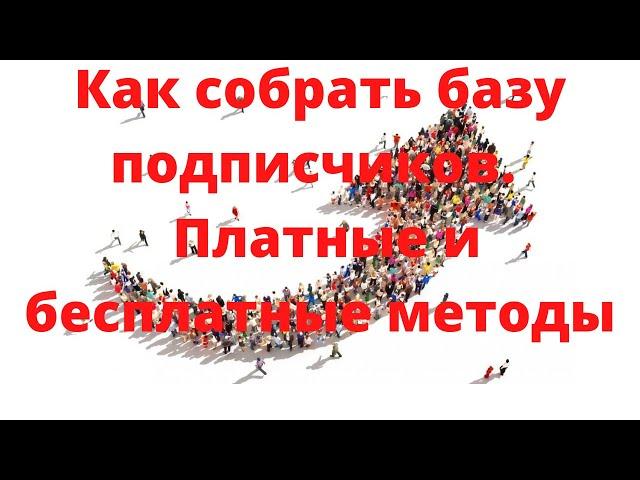 Как собрать базу подписчиков. Платные и бесплатные методы